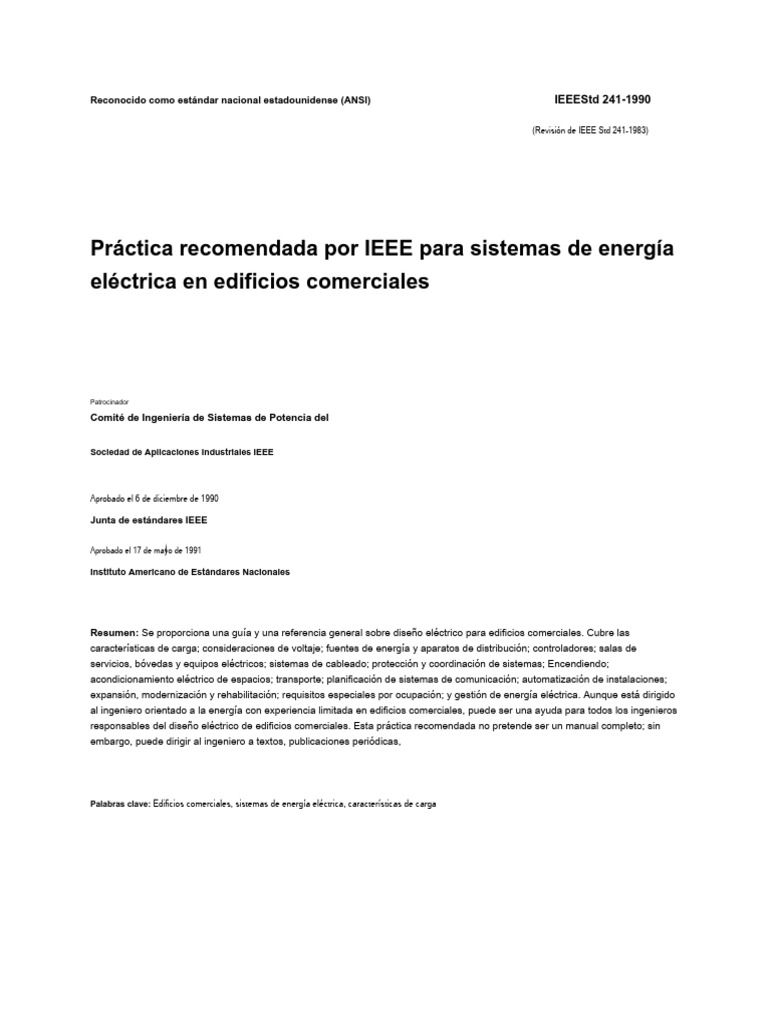 Reconocido como estándar nacional estadounidense (ANSI)

IEEEStd 241-1990

(Revisión de IEEE Std 241-1983)

Práctica recomendada por IEEE para sistemas de energía eléctrica en edificios comerciales

Patrocinador

Comité de Ingeniería de Sistemas de Potencia del

Sociedad de Aplicaciones Industriales IEEE

Aprobado el 6 de diciembre de 1990

Junta de estándares IEEE

Aprobado el 17 de mayo de 1991

Instituto Americano de Estándares Nacionales

Resumen: Se proporciona una guía y una referencia general sobre diseño eléctrico para edificios comerciales. Cubre las características de carga; consideraciones de voltaje; fuentes de energía y aparatos de distribución; controladores; salas de servicios, bóvedas y equipos eléctricos; sistemas de cableado; protección y coordinación de sistemas; Encendiendo; acondicionamiento eléctrico de espacios; transporte; planificación de sistemas de comunicación; automatización de instalaciones; expansión, modernización y rehabilitación; requisitos especiales por ocupación; y gestión de energía eléctrica. Aunque está dirigido al ingeniero orientado a la energía con experiencia limitada en edificios comerciales, puede ser una ayuda para todos los ingenieros responsables del diseño eléctrico de edificios comerciales. Esta práctica recomendada no pretende ser un manual completo; sin embargo, puede dirigir al ingeniero a textos, publicaciones periódicas,

Palabras clave: Edificios comerciales, sistemas de energía eléctrica, características de carga